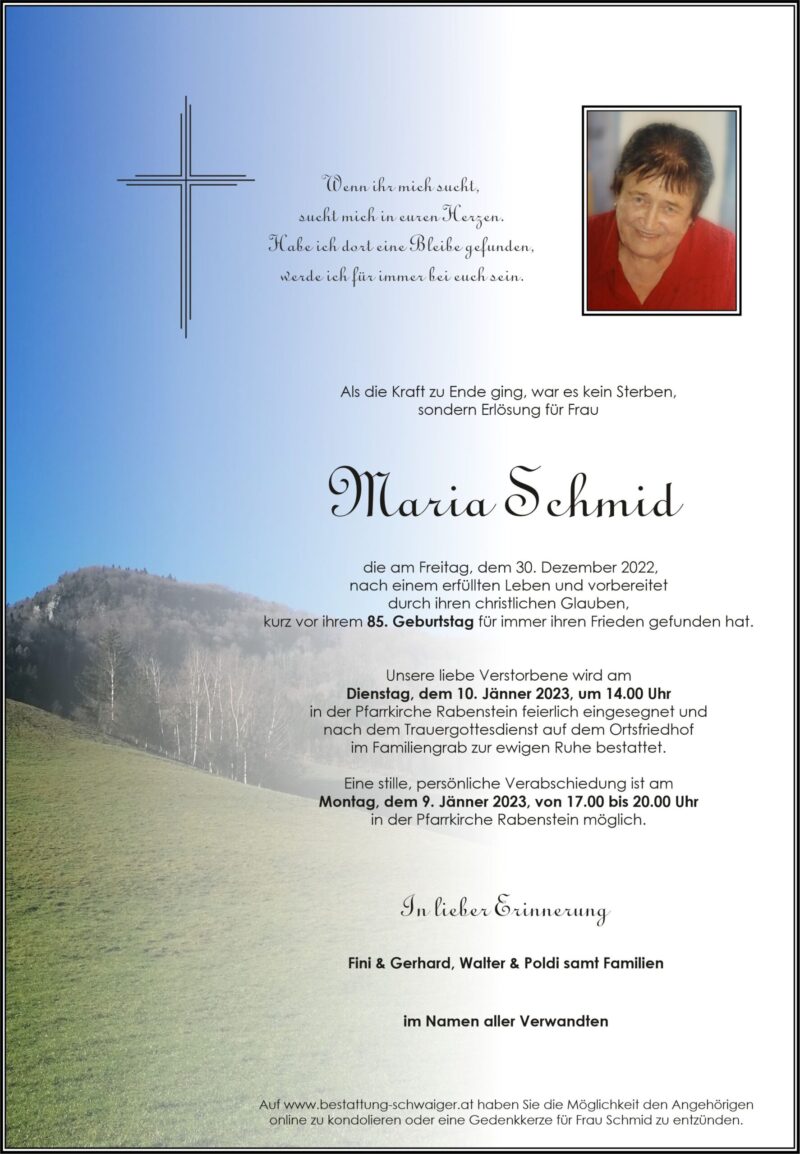 Wenn ihr mich sucht,
sucht mich in euren Herzen.
Habe ich dort eine Bleibe gefunden,
werde ich für immer bei euch sein.

Als die Kraft zu Ende ging, war es kein Sterben,
sondern Erlösung für Frau

Maria Schmid

die am Freitag, dem 30. Dezember 2022,
nach einem erfüllten Leben und vorbereitet
durch ihren christlichen Glauben,
kurz vor ihrem 85. Geburtstag für immer ihren Frieden gefunden hat.

Unsere liebe Verstorbene wird am
Dienstag, dem 10. Jänner 2023, um 14.00 Uhr
in der Pfarrkirche Rabenstein feierlich eingesegnet und
nach dem Trauergottesdienst auf dem Ortsfriedhof
im Familiengrab zur ewigen Ruhe bestattet.

Eine stille, persönliche Verabschiedung ist am
Montag, dem 9. Jänner 2023, von 17.00 bis 20.00 Uhr
in der Pfarrkirche Rabenstein möglich.

In lieber Erinnerung

Fini & Gerhard, Walter & Poldi samt Familien

im Namen aller Verwandten

Auf www.bestattung-schwaiger.at haben Sie die Möglichkeit den Angehörigen
online zu kondolieren oder eine Gedenkkerze für Frau Schmid zu entzünden.